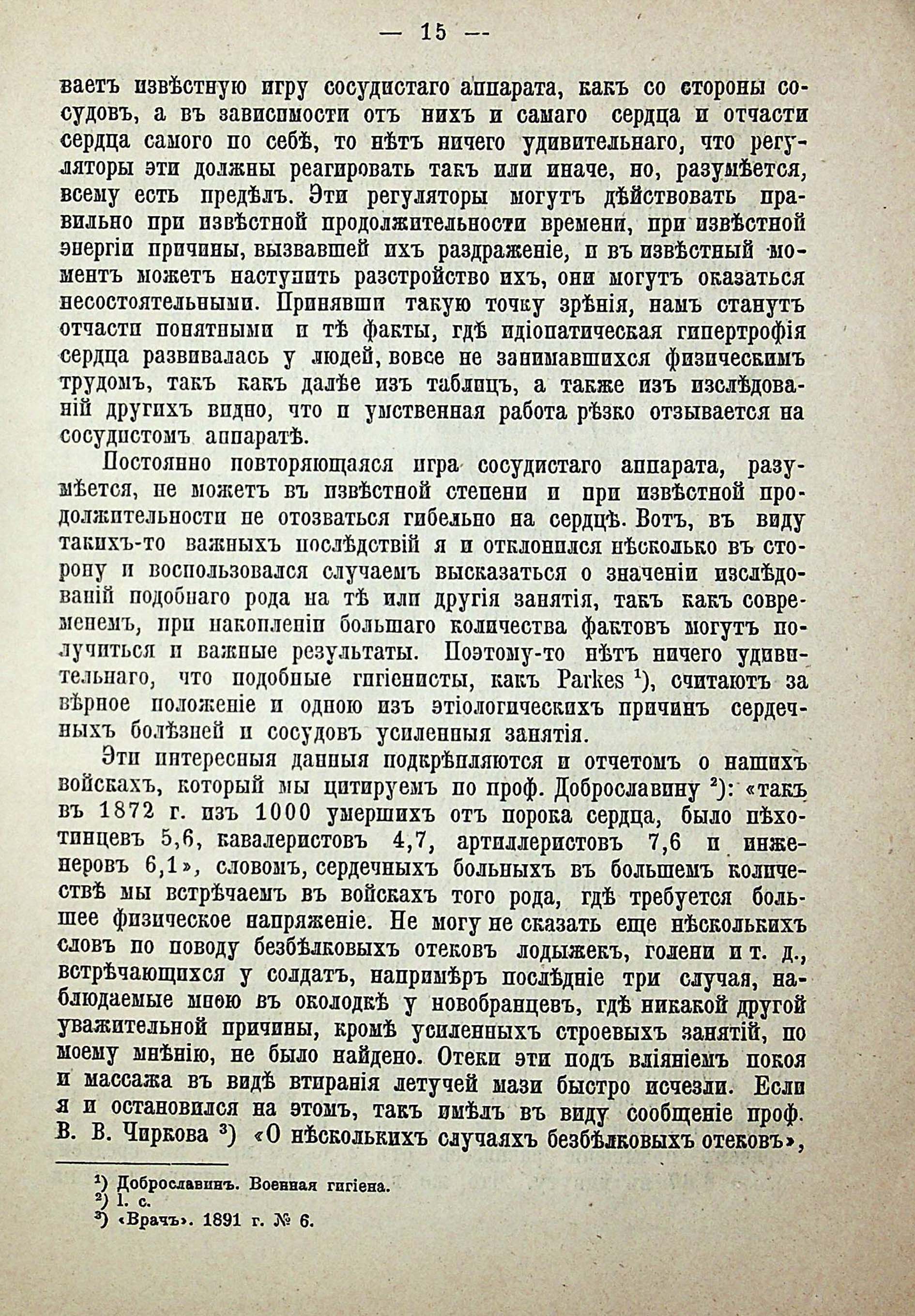 — 15 —

ваетъ извѣстную игру сосудистаго аппарата, какъ со стороны сосудовъ, а въ зависимости отъ нихъ и самаго сердца и отчасти сердца самого по себѣ, то нѣтъ ничего удивительнаго, что регуляторы эти должны реагировать такъ или иначе, но, разумѣется, всему есть предѣлъ. Эти регуляторы могутъ дѣйствовать правильно при извѣстной продолжительности времени, при извѣстной энергіи причины, вызвавшей ихъ раздраженіе, и въ извѣстный моментъ можетъ наступить разстройство ихъ, они могутъ оказаться несостоятельными. Принявши такую точку зрѣнія, намъ станутъ отчасти понятными и тѣ факты, гдѣ идіопатическая гипертрофія сердца развивалась у людей, вовсе не занимавшихся физическимъ трудомъ, такъ какъ далѣе изъ таблицъ, а также изъ изслѣдованій другихъ видно, что и умственная работа рѣзко отзывается на сосудистомъ аппаратѣ.

Постоянно повторяющаяся игра сосудистаго аппарата, разумѣется, не можетъ въ извѣстной степени и при извѣстной продолжительности не отозваться гибельно на сердцѣ. Вотъ, въ виду такихъ-то важныхъ послѣдствій я и отклонился нѣсколько въ сторону и воспользовался случаемъ высказаться о значеніи изслѣдованій подобнаго рода на тѣ или другія занятія, такъ какъ современемъ, при накопленіи большаго количества фактовъ могутъ получиться и важные результаты. Поэтому-то нѣтъ ничего удивительнаго, что подобные гигіенисты, какъ Parkes $^1$), считаютъ за вѣрное положеніе и одною изъ этіологическихъ причинъ сердечныхъ болѣзней и сосудовъ усиленныя занятія.

Эти интересныя данныя подкрѣпляются и отчетомъ о нашихъ войскахъ, который мы цитируемъ по проф. Доброславину $^2$): «такъ въ 1872 г. изъ 1000 умершихъ отъ порока сердца, было пѣхотинцевъ 5,6, кавалеристовъ 4,7, артиллеристовъ 7,6 и инженеровъ 6,1», словомъ, сердечныхъ больныхъ въ большемъ количествѣ мы встрѣчаемъ въ войскахъ того рода, гдѣ требуется большее физическое напряженіе. Не могу не сказать еще нѣсколькихъ словъ по поводу безбѣлковыхъ отековъ лодыжекъ, голени и т. д., встрѣчающихся у солдатъ, напримѣръ послѣдніе три случая, наблюдаемые мною въ околодкѣ у новобранцевъ, гдѣ никакой другой уважительной причины, кромѣ усиленныхъ строевыхъ занятій, по моему мнѣнію, не было найдено. Отеки эти подъ вліяніемъ покоя и массажа въ видѣ втиранія летучей мази быстро исчезли. Если я и остановился на этомъ, такъ имѣлъ въ виду сообщеніе проф. В. В. Чиркова $^3$) «О нѣсколькихъ случаяхъ безбѣлковыхъ отековъ»,

$^1$) Доброславинъ. Военная гигіена.
$^2$) l. c.
$^3$) «Врачъ». 1891 г. № 6.